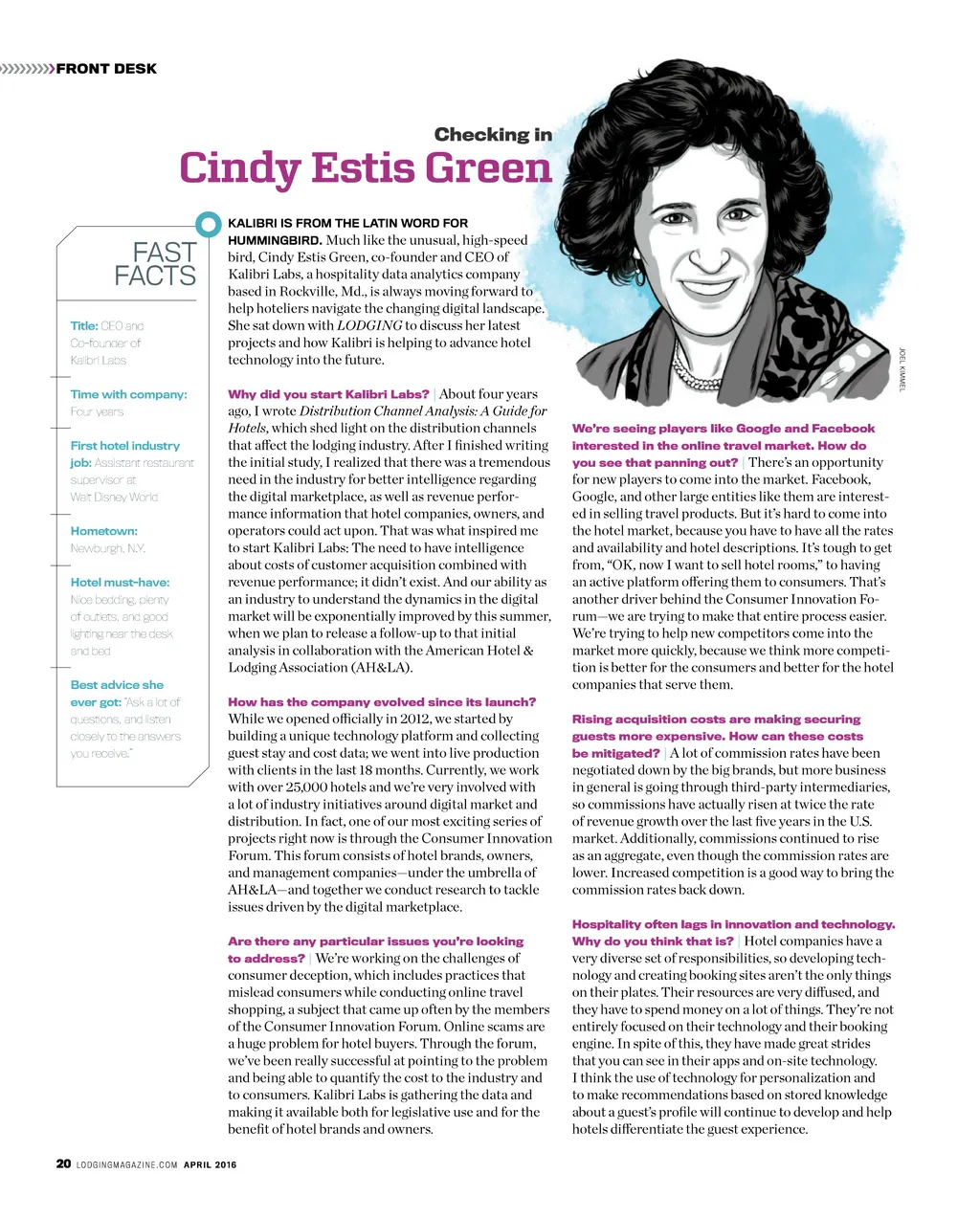 FRONT DESK

Checking in

Cindy Estis Green

FAST FACTS

Title: CEO and Co-founder of Kalibri Labs

Time with company: Four years

First hotel industry job: Assistant restaurant supervisor at Walt Disney World

Hometown: Newburgh, N.Y.

Hotel must-have: Nice bedding, plenty of outlets, and good lighting near the desk and bed

Best advice she ever got: "Ask a lot of questions, and listen closely to the answers you receive."

KALIBRI IS FROM THE LATIN WORD FOR HUMMINGBIRD. Much like the unusual, high-speed bird, Cindy Estis Green, co-founder and CEO of Kalibri Labs, a hospitality data analytics company based in Rockville, Md., is always moving forward to help hoteliers navigate the changing digital landscape. She sat down with LODGING to discuss her latest projects and how Kalibri is helping to advance hotel technology into the future.

Why did you start Kalibri Labs? | About four years ago, I wrote Distribution Channel Analysis: A Guide for Hotels, which shed light on the distribution channels that affect the lodging industry. After I finished writing the initial study, I realized that there was a tremendous need in the industry for better intelligence regarding the digital marketplace, as well as revenue performance information that hotel companies, owners, and operators could act upon. That was what inspired me to start Kalibri Labs: The need to have intelligence about costs of customer acquisition combined with revenue performance; it didn't exist. And our ability as an industry to understand the dynamics in the digital market will be exponentially improved by this summer, when we plan to release a follow-up to that initial analysis in collaboration with the American Hotel & Lodging Association (AH&LA).

How has the company evolved since its launch? While we opened officially in 2012, we started by building a unique technology platform and collecting guest stay and cost data; we went into live production with clients in the last 18 months. Currently, we work with over 25,000 hotels and we're very involved with a lot of industry initiatives around digital market and distribution. In fact, one of our most exciting series of projects right now is through the Consumer Innovation Forum. This forum consists of hotel brands, owners, and management companies—under the umbrella of AH&LA—and together we conduct research to tackle issues driven by the digital marketplace.

Are there any particular issues you're looking to address? | We're working on the challenges of consumer deception, which includes practices that mislead consumers while conducting online travel shopping, a subject that came up often by the members of the Consumer Innovation Forum. Online scams are a huge problem for hotel buyers. Through the forum, we've been really successful at pointing to the problem and being able to quantify the cost to the industry and to consumers. Kalibri Labs is gathering the data and making it available both for legislative use and for the benefit of hotel brands and owners.

JOEL KIMMEL

We're seeing players like Google and Facebook interested in the online travel market. How do you see that panning out? | There's an opportunity for new players to come into the market. Facebook, Google, and other large entities like them are interested in selling travel products. But it's hard to come into the hotel market, because you have to have all the rates and availability and hotel descriptions. It's tough to get from, "OK, now I want to sell hotel rooms," to having an active platform offering them to consumers. That's another driver behind the Consumer Innovation Forum—we are trying to make that entire process easier. We're trying to help new competitors come into the market more quickly, because we think more competition is better for the consumers and better for the hotel companies that serve them.

Rising acquisition costs are making securing guests more expensive. How can these costs be mitigated? | A lot of commission rates have been negotiated down by the big brands, but more business in general is going through third-party intermediaries, so commissions have actually risen at twice the rate of revenue growth over the last five years in the U.S. market. Additionally, commissions continued to rise as an aggregate, even though the commission rates are lower. Increased competition is a good way to bring the commission rates back down.

Hospitality often lags in innovation and technology. Why do you think that is? | Hotel companies have a very diverse set of responsibilities, so developing technology and creating booking sites aren't the only things on their plates. Their resources are very diffused, and they have to spend money on a lot of things. They're not entirely focused on their technology and their booking engine. In spite of this, they have made great strides that you can see in their apps and on-site technology. I think the use of technology for personalization and to make recommendations based on stored knowledge about a guest's profile will continue to develop and help hotels differentiate the guest experience.

20 LODGINGMAGAZINE.COM APRIL 2016